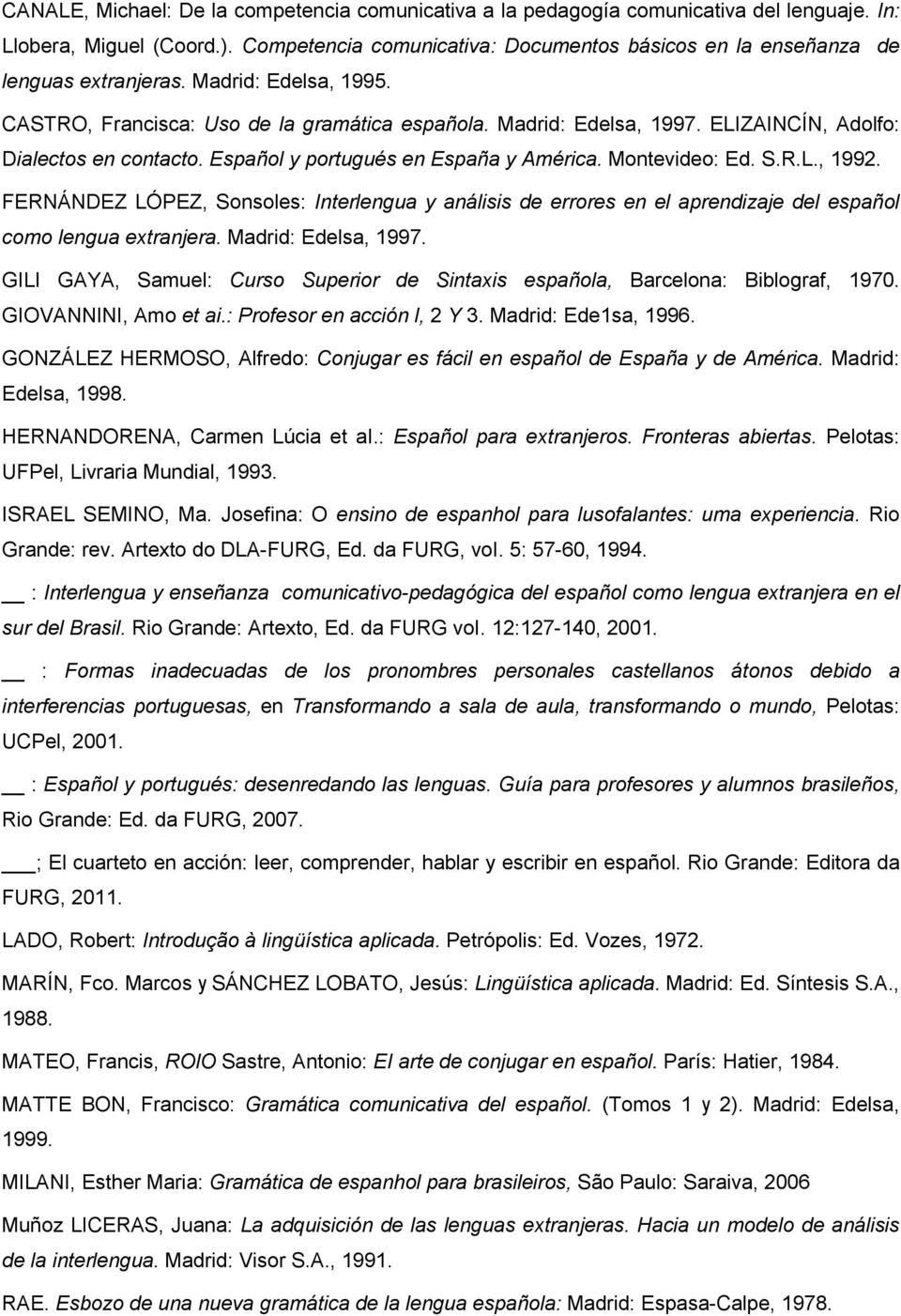 CANALE, Michael: De la competencia comunicativa a la pedagogía comunicativa del lenguaje. In: Llobera, Miguel (Coord.). Competencia comunicativa: Documentos básicos en la enseñanza de lenguas extranjeras. Madrid: Edelsa, 1995.

CASTRO, Francisca: Uso de la gramática española. Madrid: Edelsa, 1997. ELIZAINCÍN, Adolfo: Dialectos en contacto. Español y portugués en España y América. Montevideo: Ed. S.R.L., 1992.

FERNÁNDEZ LÓPEZ, Sonsoles: Interlengua y análisis de errores en el aprendizaje del español como lengua extranjera. Madrid: Edelsa, 1997.

GILI GAYA, Samuel: Curso Superior de Sintaxis española, Barcelona: Biblograf, 1970. GIOVANNINI, Amo et ai.: Profesor en acción l, 2 Y 3. Madrid: Ede1sa, 1996.

GONZÁLEZ HERMOSO, Alfredo: Conjugar es fácil en español de España y de América. Madrid: Edelsa, 1998.

HERNANDORENA, Carmen Lúcia et al.: Español para extranjeros. Fronteras abiertas. Pelotas: UFPel, Livraria Mundial, 1993.

ISRAEL SEMINO, Ma. Josefina: O ensino de espanhol para lusofalantes: uma experiencia. Rio Grande: rev. Artexto do DLA-FURG, Ed. da FURG, vol. 5: 57-60, 1994.

__ : Interlengua y enseñanza comunicativo-pedagógica del español como lengua extranjera en el sur del Brasil. Rio Grande: Artexto, Ed. da FURG vol. 12:127-140, 2001.

__ : Formas inadecuadas de los pronombres personales castellanos átonos debido a interferencias portuguesas, en Transformando a sala de aula, transformando o mundo, Pelotas: UCPel, 2001.

__ : Español y portugués: desenredando las lenguas. Guía para profesores y alumnos brasileños, Rio Grande: Ed. da FURG, 2007.

___; El cuarteto en acción: leer, comprender, hablar y escribir en español. Rio Grande: Editora da FURG, 2011.

LADO, Robert: Introdução à lingüística aplicada. Petrópolis: Ed. Vozes, 1972.

MARÍN, Fco. Marcos y SÁNCHEZ LOBATO, Jesús: Lingüística aplicada. Madrid: Ed. Síntesis S.A., 1988.

MATEO, Francis, ROIO Sastre, Antonio: El arte de conjugar en español. París: Hatier, 1984.

MATTE BON, Francisco: Gramática comunicativa del español. (Tomos 1 y 2). Madrid: Edelsa, 1999.

MILANI, Esther Maria: Gramática de espanhol para brasileiros, São Paulo: Saraiva, 2006

Muñoz LICERAS, Juana: La adquisición de las lenguas extranjeras. Hacia un modelo de análisis de la interlengua. Madrid: Visor S.A., 1991.

RAE. Esbozo de una nueva gramática de la lengua española: Madrid: Espasa-Calpe, 1978.